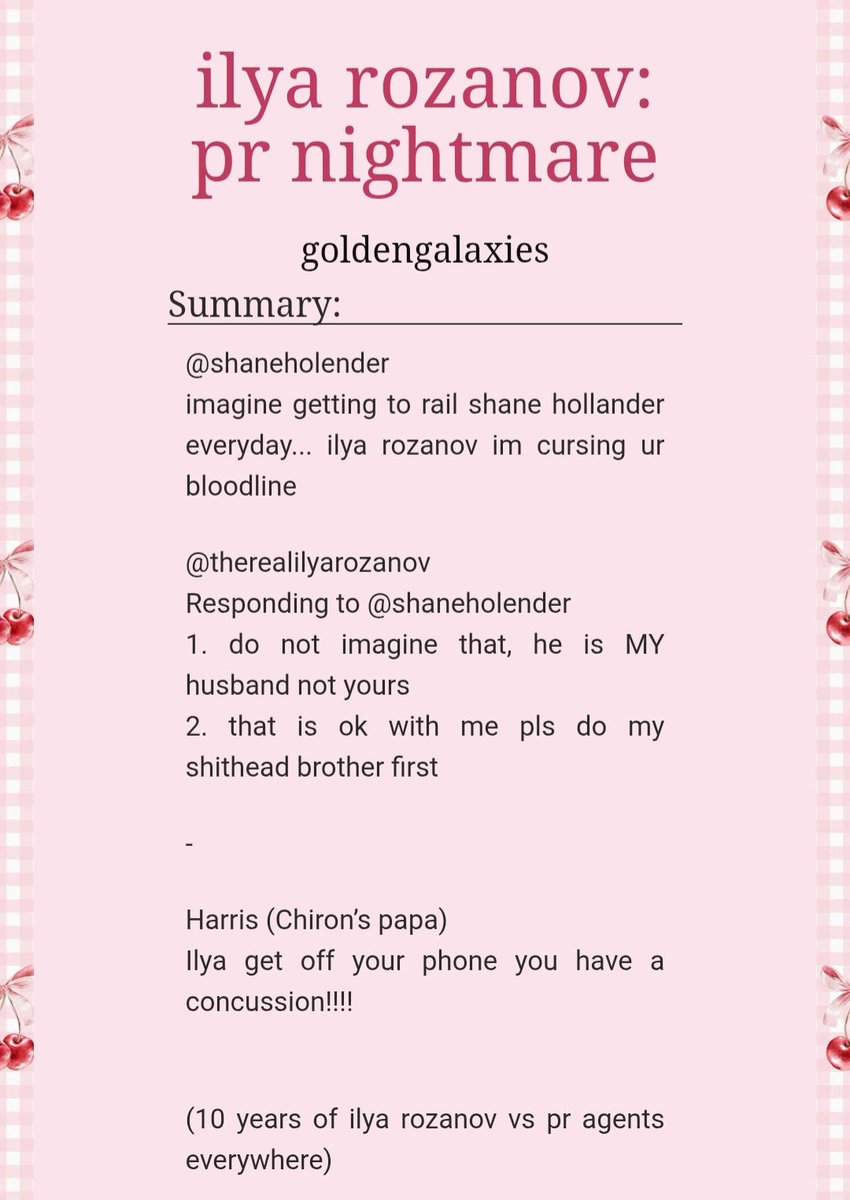 ilya rozanov: pr nightmare

goldengalaxies

Summary:

@shaneholender
imagine getting to rail shane hollander everyday... ilya rozanov im cursing ur bloodline

@therealilyarozanov
Responding to @shaneholender
1. do not imagine that, he is MY husband not yours
2. that is ok with me pls do my shithead brother first

-

Harris (Chiron's papa)
Ilya get off your phone you have a concussion!!!!

(10 years of ilya rozanov vs pr agents everywhere)